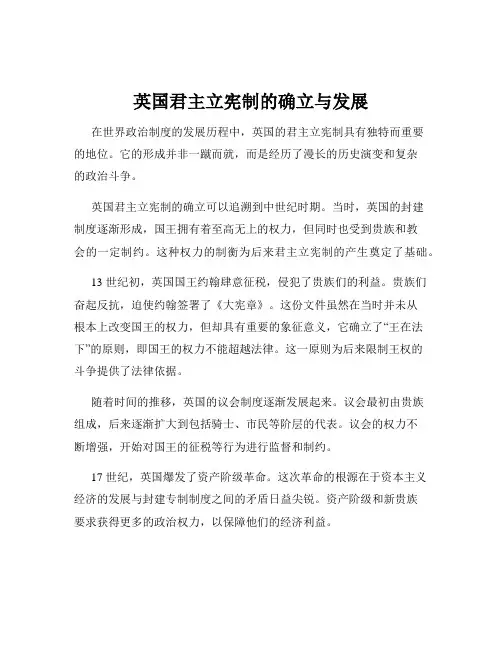 英国君主立宪制的确立与发展

在世界政治制度的发展历程中，英国的君主立宪制具有独特而重要的地位。它的形成并非一蹴而就，而是经历了漫长的历史演变和复杂的政治斗争。

英国君主立宪制的确立可以追溯到中世纪时期。当时，英国的封建制度逐渐形成，国王拥有着至高无上的权力，但同时也受到贵族和教会的一定制约。这种权力的制衡为后来君主立宪制的产生奠定了基础。

13 世纪初，英国国王约翰肆意征税，侵犯了贵族们的利益。贵族们奋起反抗，迫使约翰签署了《大宪章》。这份文件虽然在当时并未从根本上改变国王的权力，但却具有重要的象征意义，它确立了“王在法下”的原则，即国王的权力不能超越法律。这一原则为后来限制王权的斗争提供了法律依据。

随着时间的推移，英国的议会制度逐渐发展起来。议会最初由贵族组成，后来逐渐扩大到包括骑士、市民等阶层的代表。议会的权力不断增强，开始对国王的征税等行为进行监督和制约。

17 世纪，英国爆发了资产阶级革命。这次革命的根源在于资本主义经济的发展与封建专制制度之间的矛盾日益尖锐。资产阶级和新贵族要求获得更多的政治权力，以保障他们的经济利益。